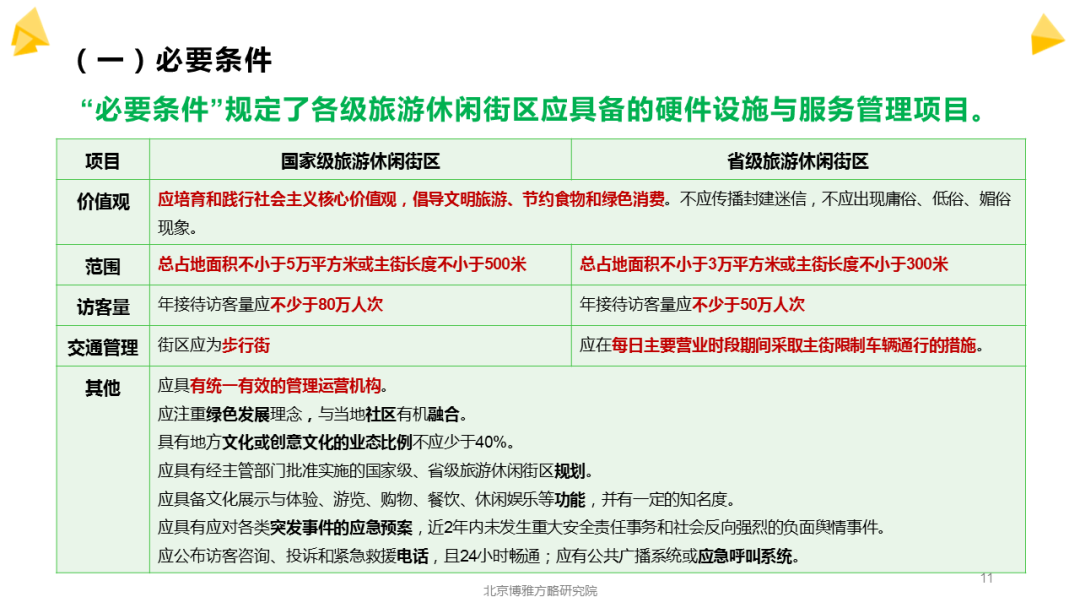 （一）必要条件

“必要条件”规定了各级旅游休闲街区应具备的硬件设施与服务管理项目。

| 项目 | 国家级旅游休闲街区 | 省级旅游休闲街区 |
|---|---|---|
| 价值观 | 应培育和践行社会主义核心价值观，倡导文明旅游、节约食物和绿色消费。不应传播封建迷信，不应出现庸俗、低俗、媚俗现象。 | |
| 范围 | 总占地面积不小于5万平方米或主街长度不小于500米 | 总占地面积不小于3万平方米或主街长度不小于300米 |
| 访客量 | 年接待访客量应不少于80万人次 | 年接待访客量应不少于50万人次 |
| 交通管理 | 街区应为步行街 | 应在每日主要营业时段期间采取主街限制车辆通行的措施。 |
| 其他 | 应具有统一有效的管理运营机构。<br>应注重绿色发展理念，与当地社区有机融合。<br>具有地方文化或创意文化的业态比例不应少于40%。<br>应具有经主管部门批准实施的国家级、省级旅游休闲街区规划。<br>应具备文化展示与体验、游览、购物、餐饮、休闲娱乐等功能，并有一定的知名度。<br>应具有应对各类突发事件的应急预案，近2年内未发生重大安全责任事务和社会反向强烈的负面舆情事件。<br>应公布访客咨询、投诉和紧急救援电话，且24小时畅通；应有公共广播系统或应急呼叫系统。 | |

11

北京博雅方略研究院